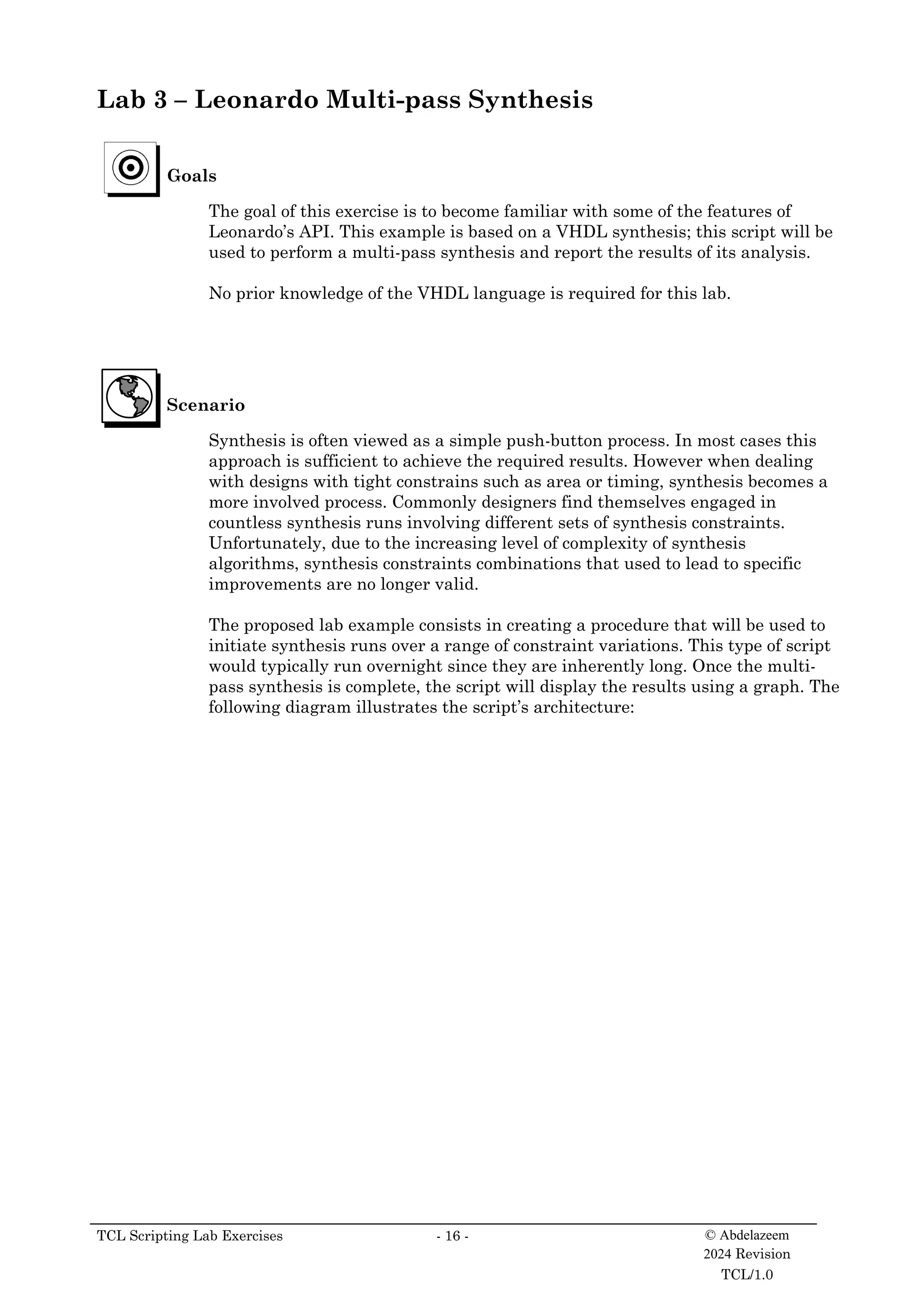 Lab 3 – Leonardo Multi-pass Synthesis

Goals

The goal of this exercise is to become familiar with some of the features of Leonardo's API. This example is based on a VHDL synthesis; this script will be used to perform a multi-pass synthesis and report the results of its analysis.

No prior knowledge of the VHDL language is required for this lab.

Scenario

Synthesis is often viewed as a simple push-button process. In most cases this approach is sufficient to achieve the required results. However when dealing with designs with tight constrains such as area or timing, synthesis becomes a more involved process. Commonly designers find themselves engaged in countless synthesis runs involving different sets of synthesis constraints. Unfortunately, due to the increasing level of complexity of synthesis algorithms, synthesis constraints combinations that used to lead to specific improvements are no longer valid.

The proposed lab example consists in creating a procedure that will be used to initiate synthesis runs over a range of constraint variations. This type of script would typically run overnight since they are inherently long. Once the multi-pass synthesis is complete, the script will display the results using a graph. The following diagram illustrates the script's architecture:

TCL Scripting Lab Exercises - 16 - © Abdelazeem
2024 Revision
TCL/1.0